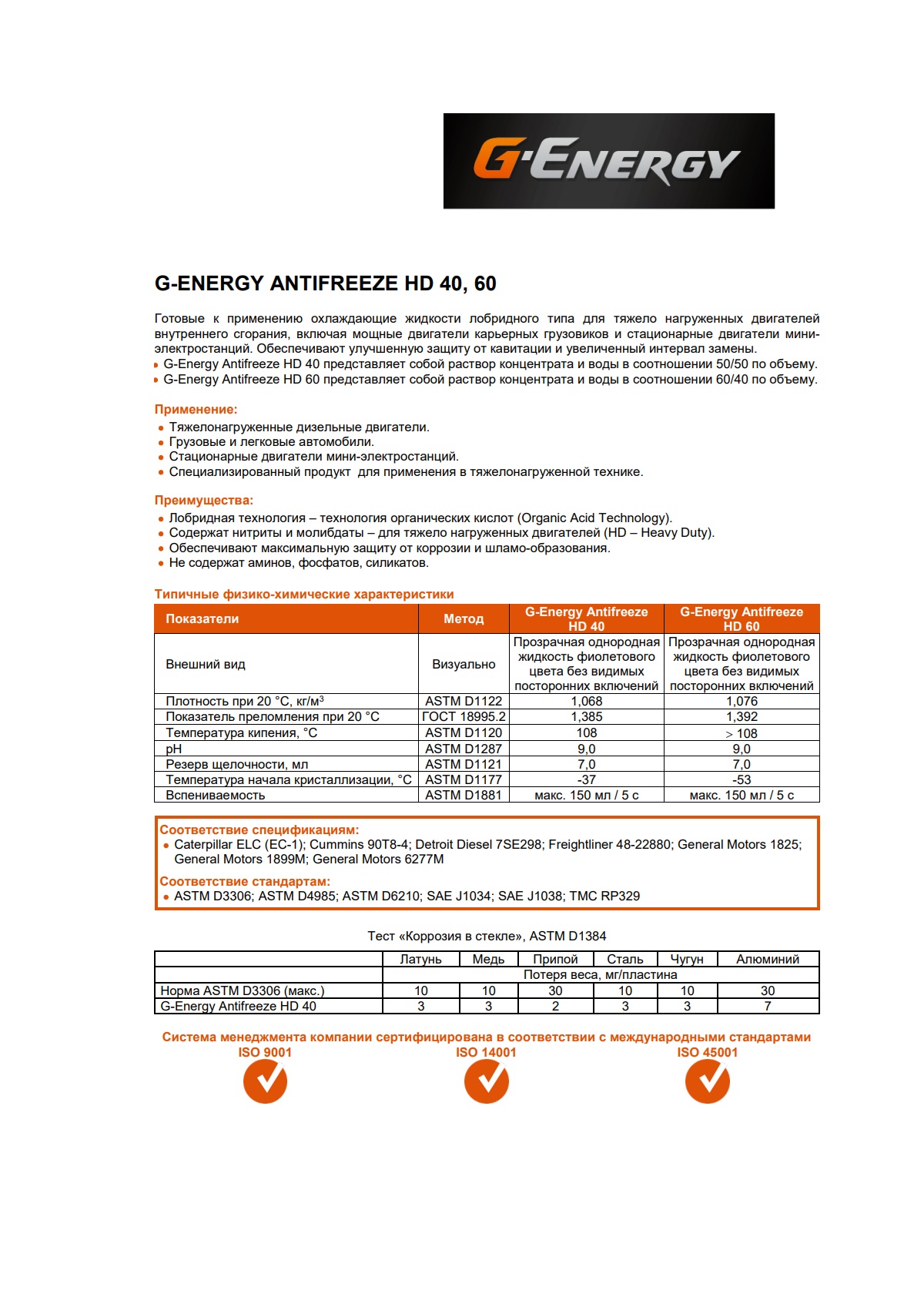 G-ENERGY

G-ENERGY ANTIFREEZE HD 40, 60

Готовые к применению охлаждающие жидкости лобридного типа для тяжело нагруженных двигателей внутреннего сгорания, включая мощные двигатели карьерных грузовиков и стационарные двигатели мини-электростанций. Обеспечивают улучшенную защиту от кавитации и увеличенный интервал замены.
• G-Energy Antifreeze HD 40 представляет собой раствор концентрата и воды в соотношении 50/50 по объему.
• G-Energy Antifreeze HD 60 представляет собой раствор концентрата и воды в соотношении 60/40 по объему.

Применение:
• Тяжелонагруженные дизельные двигатели.
• Грузовые и легковые автомобили.
• Стационарные двигатели мини-электростанций.
• Специализированный продукт для применения в тяжелонагруженной технике.

Преимущества:
• Лобридная технология – технология органических кислот (Organic Acid Technology).
• Содержат нитриты и молибдаты – для тяжело нагруженных двигателей (HD – Heavy Duty).
• Обеспечивают максимальную защиту от коррозии и шламо-образования.
• Не содержат аминов, фосфатов, силикатов.

Типичные физико-химические характеристики

| Показатели | Метод | G-Energy Antifreeze HD 40 | G-Energy Antifreeze HD 60 |
|---|---|---|---|
| Внешний вид | Визуально | Прозрачная однородная жидкость фиолетового цвета без видимых посторонних включений | Прозрачная однородная жидкость фиолетового цвета без видимых посторонних включений |
| Плотность при 20 °С, кг/м³ | ASTM D1122 | 1,068 | 1,076 |
| Показатель преломления при 20 °С | ГОСТ 18995.2 | 1,385 | 1,392 |
| Температура кипения, °С | ASTM D1120 | 108 | > 108 |
| pH | ASTM D1287 | 9,0 | 9,0 |
| Резерв щелочности, мл | ASTM D1121 | 7,0 | 7,0 |
| Температура начала кристаллизации, °С | ASTM D1177 | -37 | -53 |
| Вспениваемость | ASTM D1881 | макс. 150 мл / 5 с | макс. 150 мл / 5 с |

Соответствие спецификациям:
• Caterpillar ELC (EC-1); Cummins 90T8-4; Detroit Diesel 7SE298; Freightliner 48-22880; General Motors 1825; General Motors 1899M; General Motors 6277M

Соответствие стандартам:
• ASTM D3306; ASTM D4985; ASTM D6210; SAE J1034; SAE J1038; TMC RP329

Тест «Коррозия в стекле», ASTM D1384

| | Латунь | Медь | Припой | Сталь | Чугун | Алюминий |
|---|---|---|---|---|---|---|
| | Потеря веса, мг/пластина | | | | | |
| Норма ASTM D3306 (макс.) | 10 | 10 | 30 | 10 | 10 | 30 |
| G-Energy Antifreeze HD 40 | 3 | 3 | 2 | 3 | 3 | 7 |

Система менеджмента компании сертифицирована в соответствии с международными стандартами
ISO 9001
ISO 14001
ISO 45001